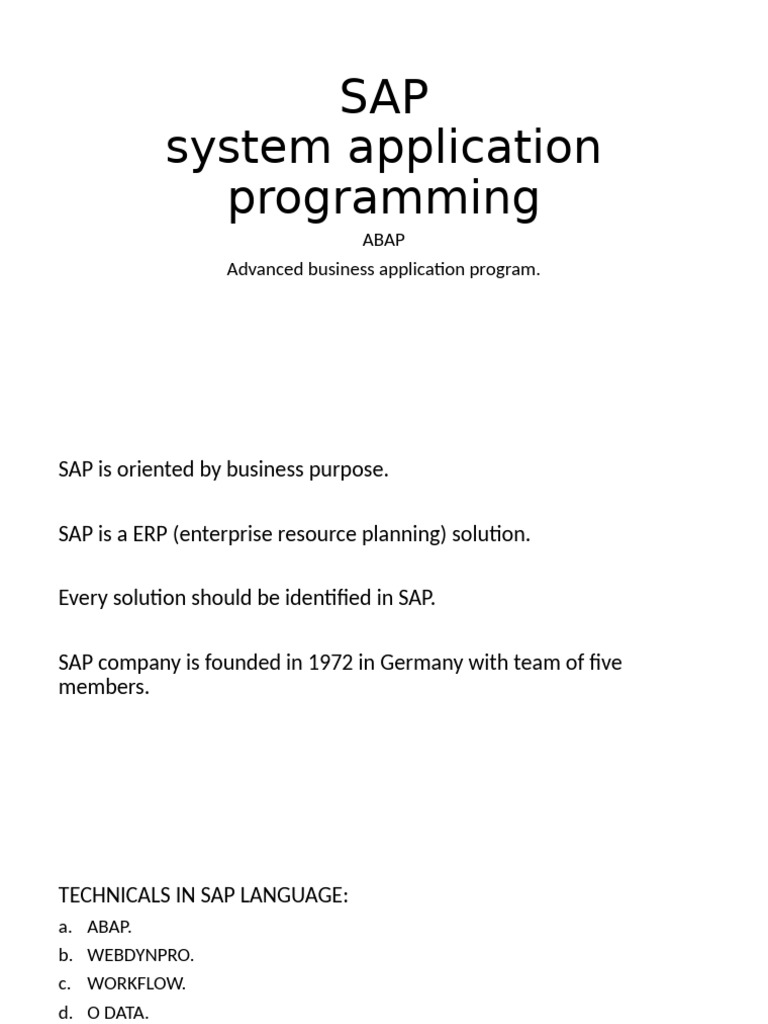 SAP
system application programming

ABAP

Advanced business application program.

SAP is oriented by business purpose.

SAP is a ERP (enterprise resource planning) solution.

Every solution should be identified in SAP.

SAP company is founded in 1972 in Germany with team of five members.

TECHNICALS IN SAP LANGUAGE:

a. ABAP.
b. WEBDYNPRO.
c. WORKFLOW.
d. O DATA.